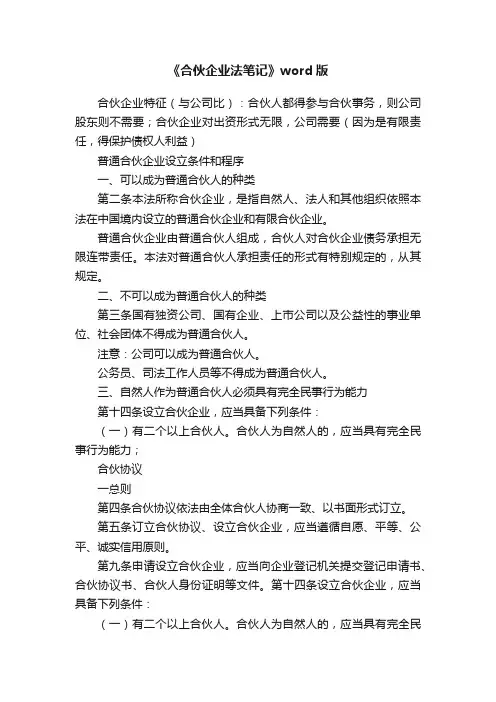 《合伙企业法笔记》word版

合伙企业特征（与公司比）：合伙人都得参与合伙事务，则公司股东则不需要；合伙企业对出资形式无限，公司需要（因为是有限责任，得保护债权人利益）

普通合伙企业设立条件和程序

一、可以成为普通合伙人的种类

第二条本法所称合伙企业，是指自然人、法人和其他组织依照本法在中国境内设立的普通合伙企业和有限合伙企业。

普通合伙企业由普通合伙人组成，合伙人对合伙企业债务承担无限连带责任。本法对普通合伙人承担责任的形式有特别规定的，从其规定。

二、不可以成为普通合伙人的种类

第三条国有独资公司、国有企业、上市公司以及公益性的事业单位、社会团体不得成为普通合伙人。

注意：公司可以成为普通合伙人。

公务员、司法工作人员等不得成为普通合伙人。

三、自然人作为普通合伙人必须具有完全民事行为能力

第十四条设立合伙企业，应当具备下列条件：

（一）有二个以上合伙人。合伙人为自然人的，应当具有完全民事行为能力；

合伙协议

一总则

第四条合伙协议依法由全体合伙人协商一致、以书面形式订立。

第五条订立合伙协议、设立合伙企业，应当遵循自愿、平等、公平、诚实信用原则。

第九条申请设立合伙企业，应当向企业登记机关提交登记申请书、合伙协议书、合伙人身份证明等文件。第十四条设立合伙企业，应当具备下列条件：

（一）有二个以上合伙人。合伙人为自然人的，应当具有完全民